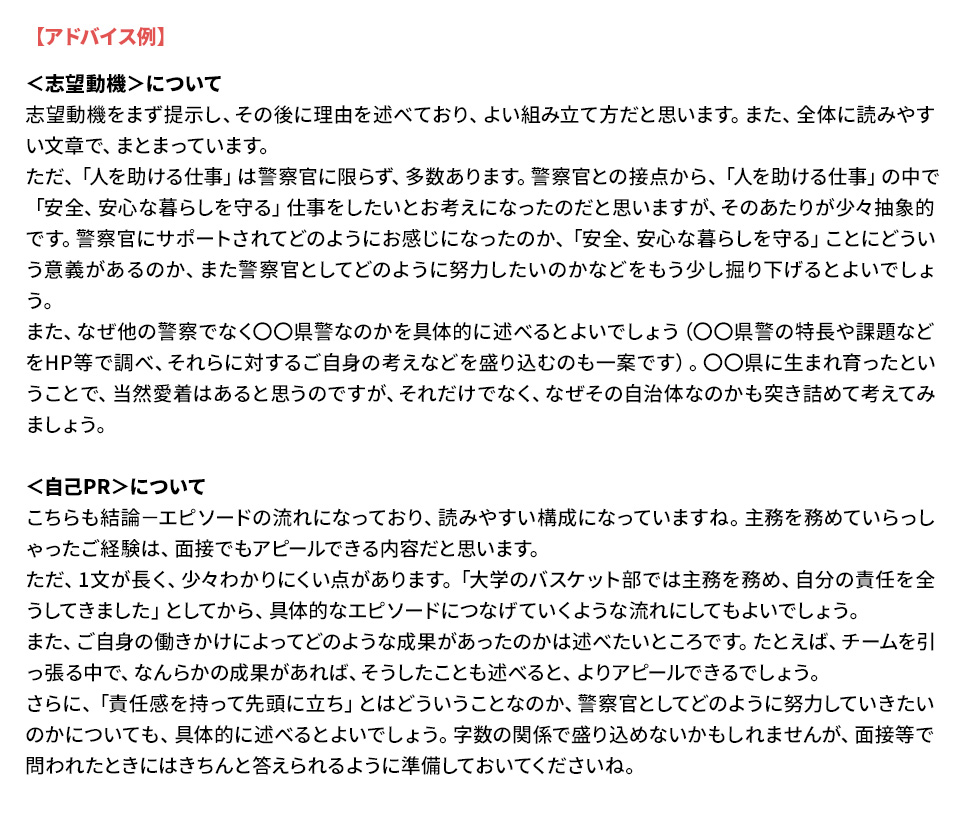 【アドバイス例】

＜志望動機＞について
志望動機をまず提示し、その後に理由を述べており、よい組み立て方だと思います。また、全体に読みやすい文章で、まとまっています。
ただ、「人を助ける仕事」は警察官に限らず、多数あります。警察官との接点から、「人を助ける仕事」の中で「安全、安心な暮らしを守る」仕事をしたいとお考えになったのだと思いますが、そのあたりが少々抽象的です。警察官にサポートされてどのようにお感じになったのか、「安全、安心な暮らしを守る」ことにどういう意義があるのか、また警察官としてどのように努力したいのかなどをもう少し掘り下げるとよいでしょう。
また、なぜ他の警察でなく〇〇県警なのかを具体的に述べるとよいでしょう（〇〇県警の特長や課題などをHP等で調べ、それらに対するご自身の考えなどを盛り込むのも一案です）。〇〇県に生まれ育ったということで、当然愛着はあると思うのですが、それだけでなく、なぜその自治体なのかも突き詰めて考えてみましょう。

＜自己PR＞について
こちらも結論－エピソードの流れになっており、読みやすい構成になっていますね。主務を務めていらっしゃったご経験は、面接でもアピールできる内容だと思います。
ただ、1文が長く、少々わかりにくい点があります。「大学のバスケット部では主務を務め、自分の責任を全うしてきました」としてから、具体的なエピソードにつなげていくような流れにしてもよいでしょう。
また、ご自身の働きかけによってどのような成果があったのかは述べたいところです。たとえば、チームを引っ張る中で、なんらかの成果があれば、そうしたことも述べると、よりアピールできるでしょう。
さらに、「責任感を持って先頭に立ち」とはどういうことなのか、警察官としてどのように努力していきたいのかについても、具体的に述べるとよいでしょう。字数の関係で盛り込めないかもしれませんが、面接等で問われたときにはきちんと答えられるように準備しておいてくださいね。